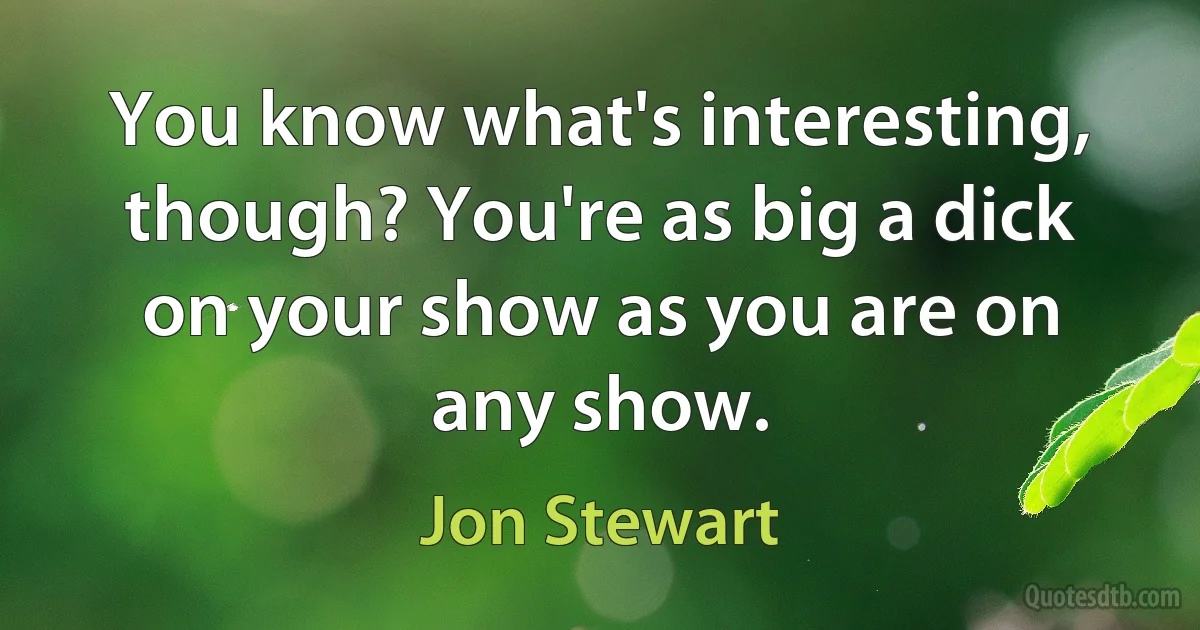 You know what's interesting, though? You're as big a dick on your show as you are on any show.

Jon Stewart

Quotesdtb.com